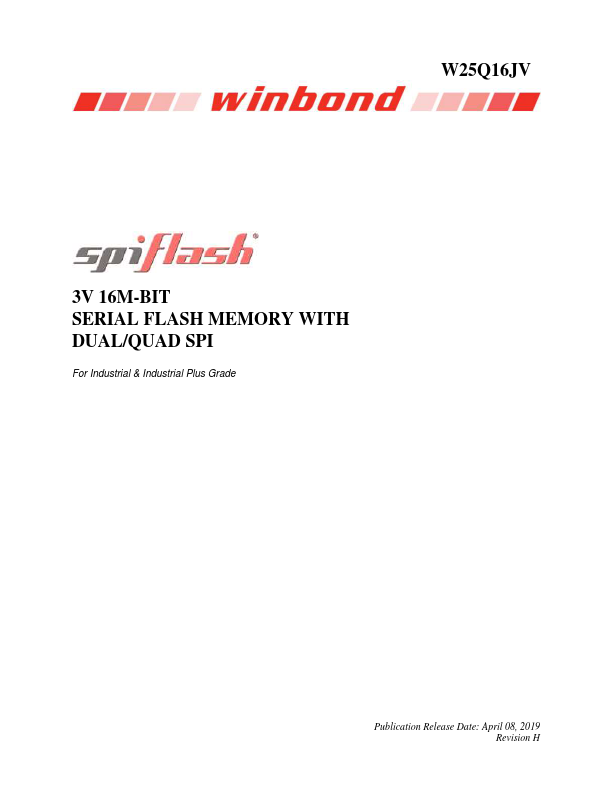 W25Q16JV

winbond

spiflash®

3V 16M-BIT
SERIAL FLASH MEMORY WITH
DUAL/QUAD SPI

For Industrial & Industrial Plus Grade

Publication Release Date: April 08, 2019
Revision H